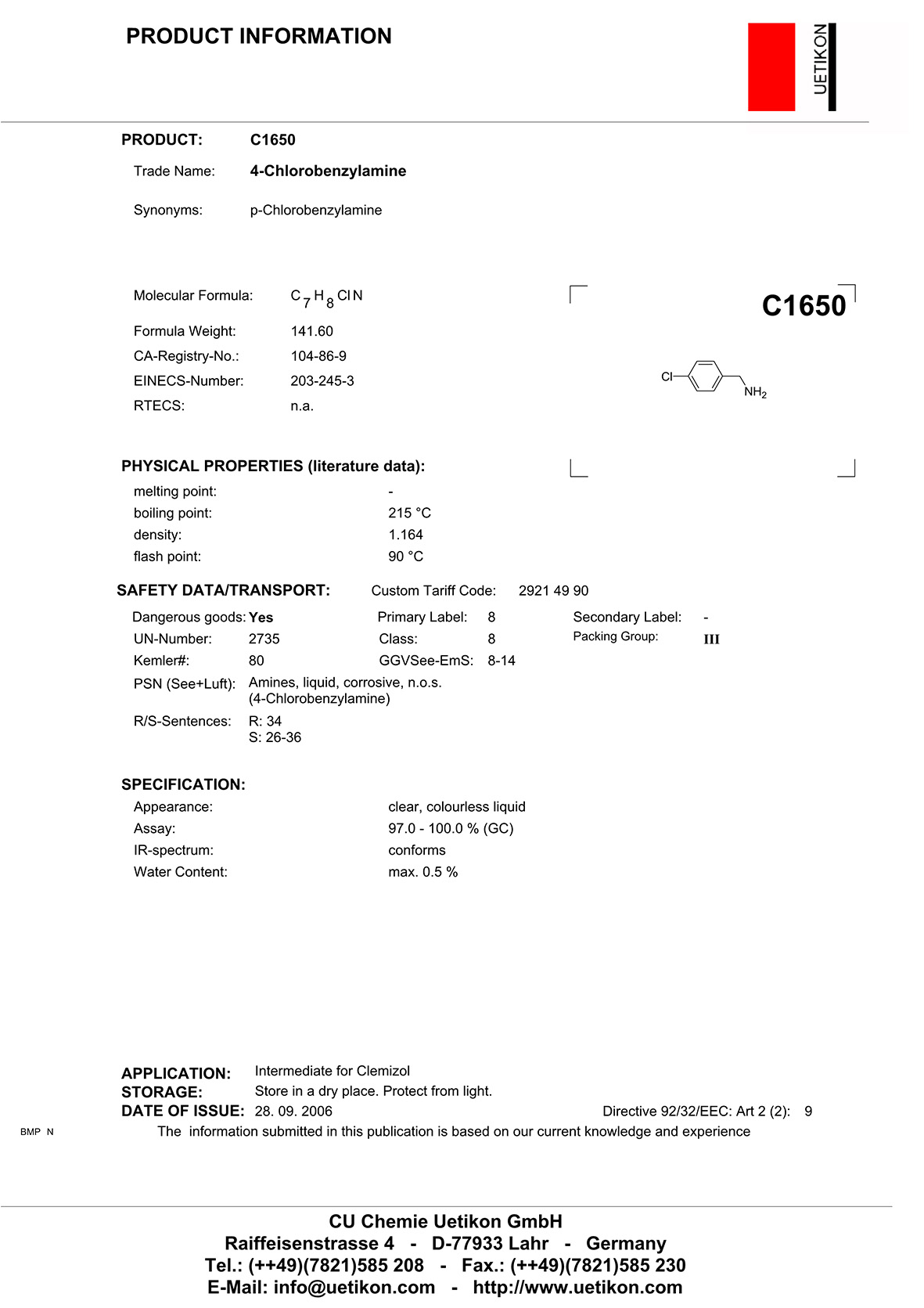 PRODUCT INFORMATION

UETIKON

PRODUCT: C1650

Trade Name: 4-Chlorobenzylamine

Synonyms: p-Chlorobenzylamine

Molecular Formula: $C_7H_8ClN$

Formula Weight: 141.60

CA-Registry-No.: 104-86-9

EINECS-Number: 203-245-3

RTECS: n.a.

C1650

Cl

$NH_2$

PHYSICAL PROPERTIES (literature data):

melting point: -
boiling point: 215 °C
density: 1.164
flash point: 90 °C

SAFETY DATA/TRANSPORT: Custom Tariff Code: 2921 49 90

Dangerous goods: Yes Primary Label: 8 Secondary Label: -
UN-Number: 2735 Class: 8 Packing Group: III
Kemler#: 80 GGVSee-EmS: 8-14
PSN (See+Luft): Amines, liquid, corrosive, n.o.s. (4-Chlorobenzylamine)
R/S-Sentences: R: 34
S: 26-36

SPECIFICATION:

Appearance: clear, colourless liquid
Assay: 97.0 - 100.0 % (GC)
IR-spectrum: conforms
Water Content: max. 0.5 %

APPLICATION: Intermediate for Clemizol
STORAGE: Store in a dry place. Protect from light.
DATE OF ISSUE: 28. 09. 2006 Directive 92/32/EEC: Art 2 (2): 9

BMP N The information submitted in this publication is based on our current knowledge and experience

CU Chemie Uetikon GmbH
Raiffeisenstrasse 4 - D-77933 Lahr - Germany
Tel.: (++49)(7821)585 208 - Fax.: (++49)(7821)585 230
E-Mail: info@uetikon.com - http://www.uetikon.com